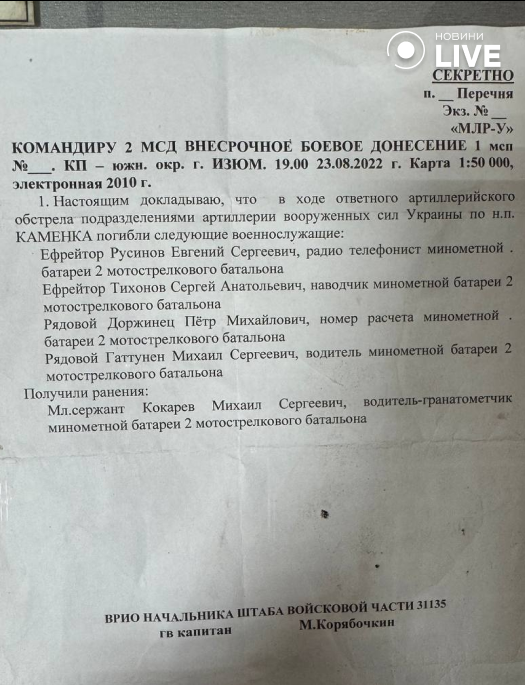 НОВИНИ
LIVE

СЕКРЕТНО
п. __ Перечня
Экз. № __
«МЛР-У»

КОМАНДИРУ 2 МСД ВНЕСРОЧНОЕ БОЕВОЕ ДОНЕСЕНИЕ 1 мсп №___. КП – южн. окр. г. ИЗЮМ. 19.00 23.08.2022 г. Карта 1:50 000, электронная 2010 г.

1. Настоящим докладываю, что в ходе ответного артиллерийского обстрела подразделениями артиллерии вооруженных сил Украины по н.п. КАМЕНКА погибли следующие военнослужащие:

Ефрейтор Русинов Евгений Сергеевич, радио телефонист минометной . батареи 2 мотострелкового батальона

Ефрейтор Тихонов Сергей Анатольевич, наводчик минометной батареи 2 мотострелкового батальона

Рядовой Доржинец Пётр Михайлович, номер расчета минометной . батареи 2 мотострелкового батальона

Рядовой Гаттунен Михаил Сергеевич, водитель минометной батареи 2 мотострелкового батальона

Получили ранения:

Мл.сержант Кокарев Михаил Сергеевич, водитель-гранатометчик минометной батареи 2 мотострелкового батальона

ВРИО НАЧАЛЬНИКА ШТАБА ВОЙСКОВОЙ ЧАСТИ 31135
гв капитан М.Корябочкин